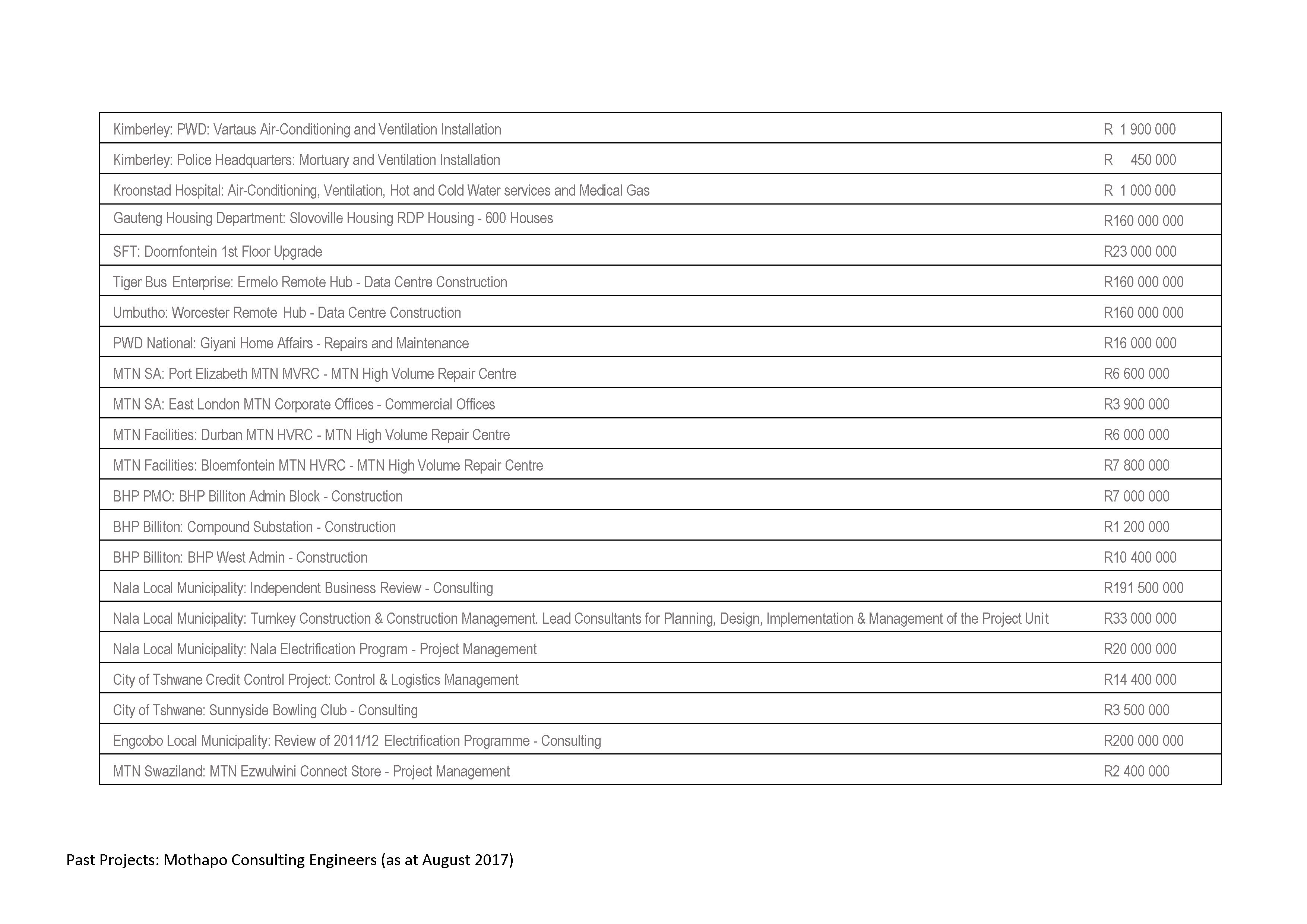 | | |
|---|---|
| Kimberley: PWD: Vartaus Air-Conditioning and Ventilation Installation | R 1 900 000 |
| Kimberley: Police Headquarters: Mortuary and Ventilation Installation | R 450 000 |
| Kroonstad Hospital: Air-Conditioning, Ventilation, Hot and Cold Water services and Medical Gas | R 1 000 000 |
| Gauteng Housing Department: Slovoville Housing RDP Housing - 600 Houses | R160 000 000 |
| SFT: Doornfontein 1st Floor Upgrade | R23 000 000 |
| Tiger Bus Enterprise: Ermelo Remote Hub - Data Centre Construction | R160 000 000 |
| Umbutho: Worcester Remote Hub - Data Centre Construction | R160 000 000 |
| PWD National: Giyani Home Affairs - Repairs and Maintenance | R16 000 000 |
| MTN SA: Port Elizabeth MTN MVRC - MTN High Volume Repair Centre | R6 600 000 |
| MTN SA: East London MTN Corporate Offices - Commercial Offices | R3 900 000 |
| MTN Facilities: Durban MTN HVRC - MTN High Volume Repair Centre | R6 000 000 |
| MTN Facilities: Bloemfontein MTN HVRC - MTN High Volume Repair Centre | R7 800 000 |
| BHP PMO: BHP Billiton Admin Block - Construction | R7 000 000 |
| BHP Billiton: Compound Substation - Construction | R1 200 000 |
| BHP Billiton: BHP West Admin - Construction | R10 400 000 |
| Nala Local Municipality: Independent Business Review - Consulting | R191 500 000 |
| Nala Local Municipality: Turnkey Construction & Construction Management. Lead Consultants for Planning, Design, Implementation & Management of the Project Unit | R33 000 000 |
| Nala Local Municipality: Nala Electrification Program - Project Management | R20 000 000 |
| City of Tshwane Credit Control Project: Control & Logistics Management | R14 400 000 |
| City of Tshwane: Sunnyside Bowling Club - Consulting | R3 500 000 |
| Engcobo Local Municipality: Review of 2011/12 Electrification Programme - Consulting | R200 000 000 |
| MTN Swaziland: MTN Ezwulwini Connect Store - Project Management | R2 400 000 |

Past Projects: Mothapo Consulting Engineers (as at August 2017)